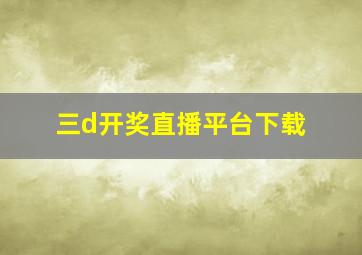 三d开奖直播平台下载